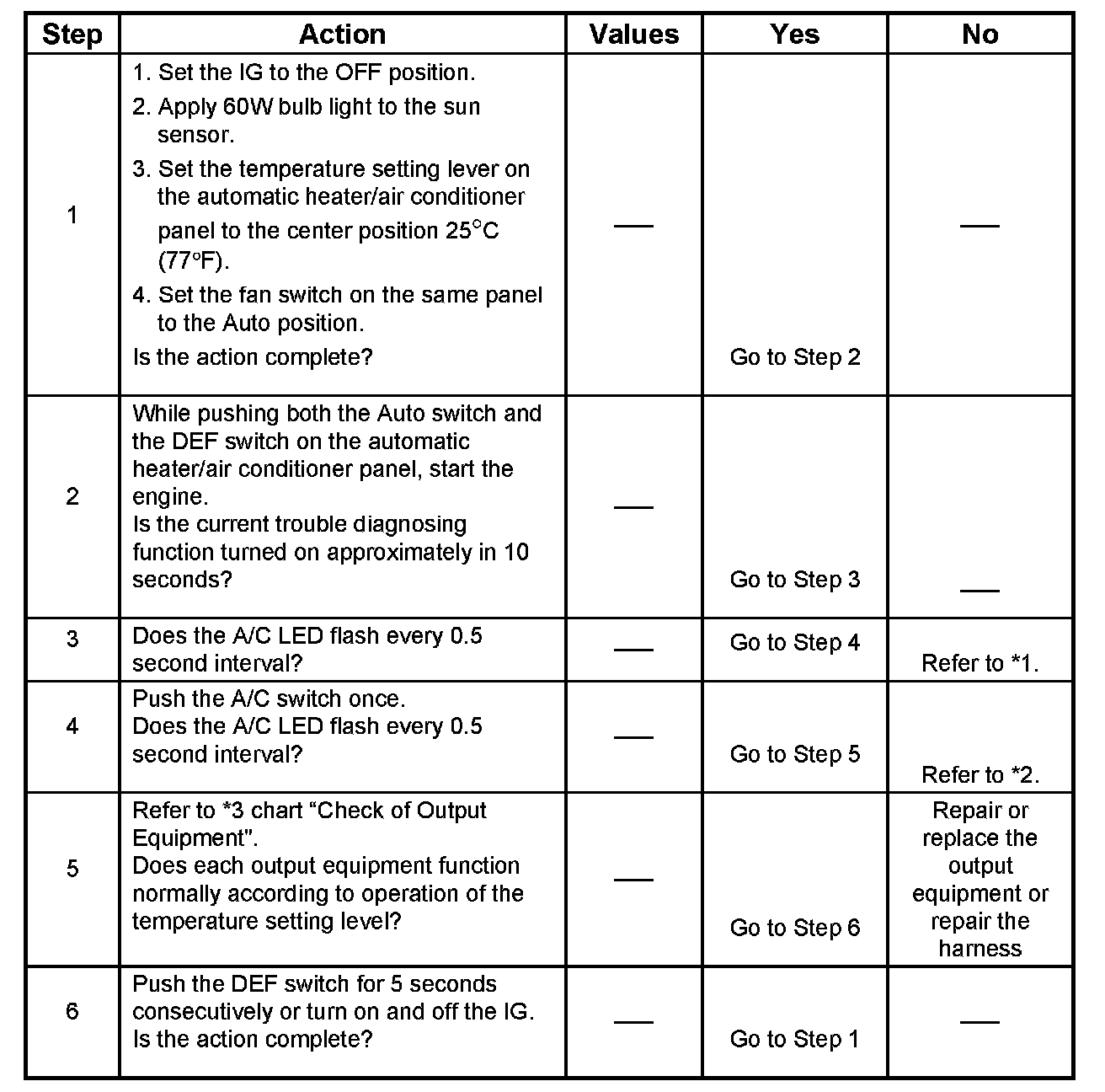 | Step | Action | Values | Yes | No |
|---|---|---|---|---|
| 1 | 1. Set the IG to the OFF position. 2. Apply 60W bulb light to the sun sensor. 3. Set the temperature setting lever on the automatic heater/air conditioner panel to the center position 25°C (77°F). 4. Set the fan switch on the same panel to the Auto position. Is the action complete? | — | Go to Step 2 | — |
| 2 | While pushing both the Auto switch and the DEF switch on the automatic heater/air conditioner panel, start the engine. Is the current trouble diagnosing function turned on approximately in 10 seconds? | — | Go to Step 3 | — |
| 3 | Does the A/C LED flash every 0.5 second interval? | — | Go to Step 4 | Refer to *1. |
| 4 | Push the A/C switch once. Does the A/C LED flash every 0.5 second interval? | — | Go to Step 5 | Refer to *2. |
| 5 | Refer to *3 chart “Check of Output Equipment". Does each output equipment function normally according to operation of the temperature setting level? | — | Go to Step 6 | Repair or replace the output equipment or repair the harness |
| 6 | Push the DEF switch for 5 seconds consecutively or turn on and off the IG. Is the action complete? | — | Go to Step 1 | — |